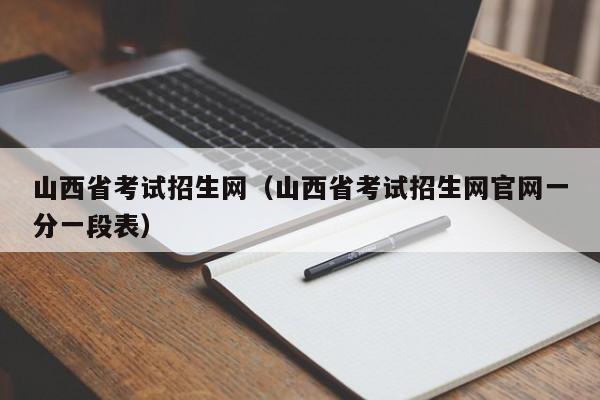 山西省考试招生网（山西省考试招生网官网一分一段表）